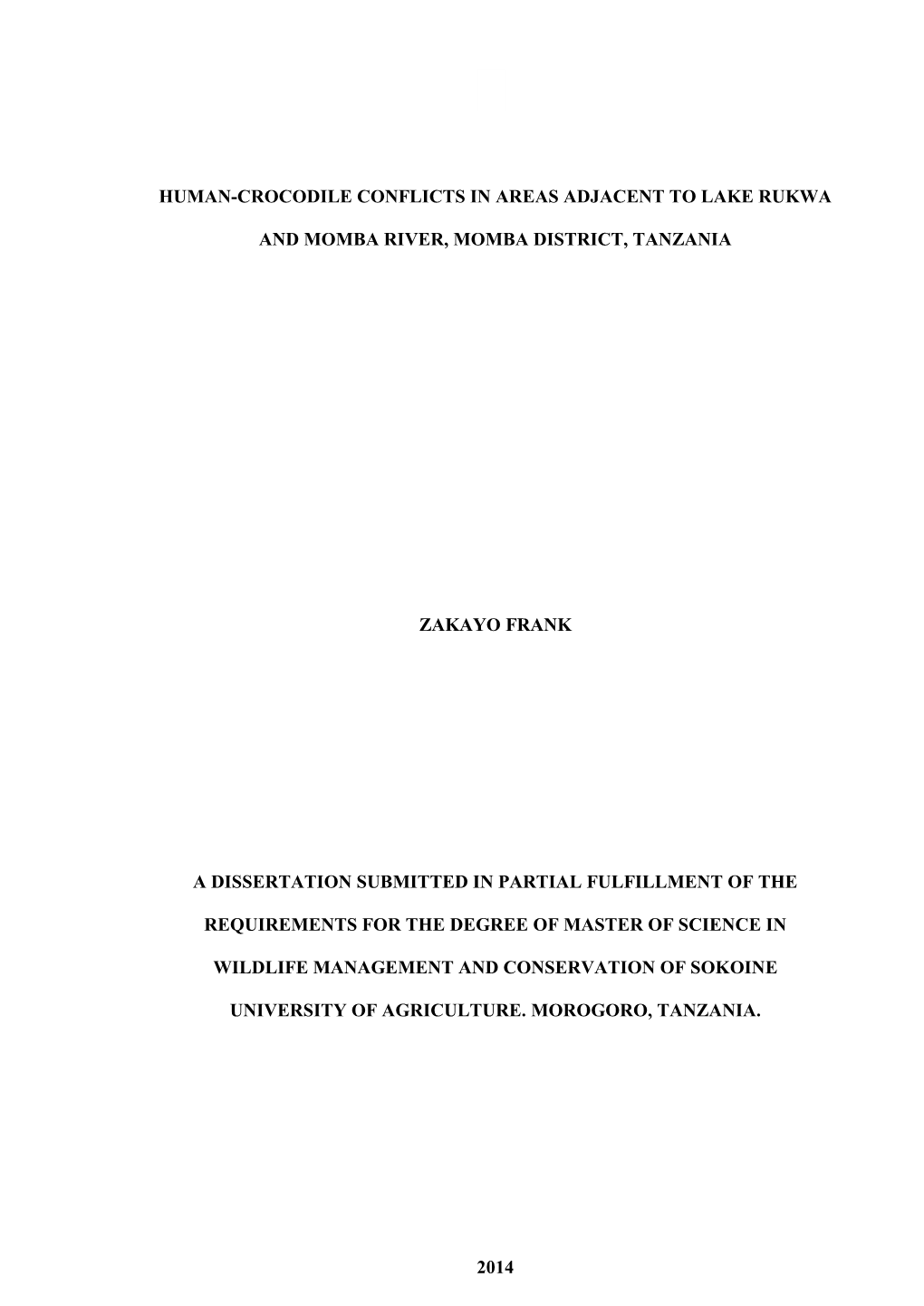 HUMAN-CROCODILE CONFLICTS IN AREAS ADJACENT TO LAKE RUKWA AND MOMBA RIVER, MOMBA DISTRICT, TANZANIA

ZAKAYO FRANK

A DISSERTATION SUBMITTED IN PARTIAL FULFILLMENT OF THE REQUIREMENTS FOR THE DEGREE OF MASTER OF SCIENCE IN WILDLIFE MANAGEMENT AND CONSERVATION OF SOKOINE UNIVERSITY OF AGRICULTURE. MOROGORO, TANZANIA.

2014